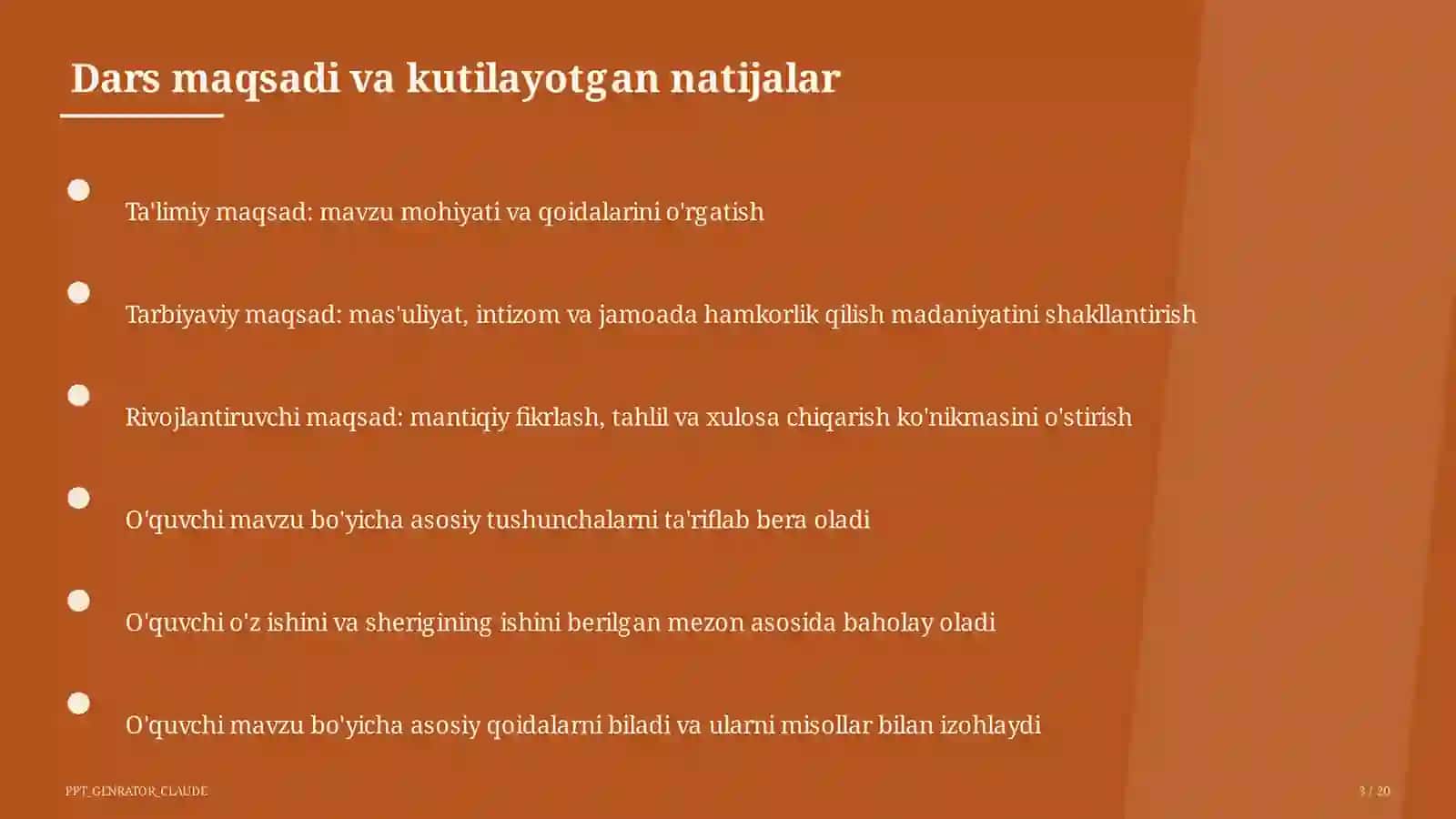 Dars maqsadi va kutilayotgan natijalar

Ta'limiy maqsad: mavzu mohiyati va qoidalarini o'rgatish

Tarbiyaviy maqsad: mas'uliyat, intizom va jamoada hamkorlik qilish madaniyatini shakllantirish

Rivojlantiruvchi maqsad: mantiqiy fikrlash, tahlil va xulosa chiqarish ko'nikmasini o'stirish

O'quvchi mavzu bo'yicha asosiy tushunchalarni ta'riflab bera oladi

O'quvchi o'z ishini va sherigining ishini berilgan mezon asosida baholay oladi

O'quvchi mavzu bo'yicha asosiy qoidalarni biladi va ularni misollar bilan izohlaydi

PPT_GENRATOR_CLAUDE

3 / 20